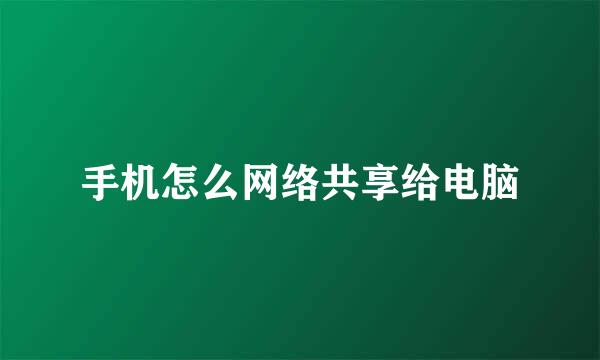 手机怎么网络共享给电脑